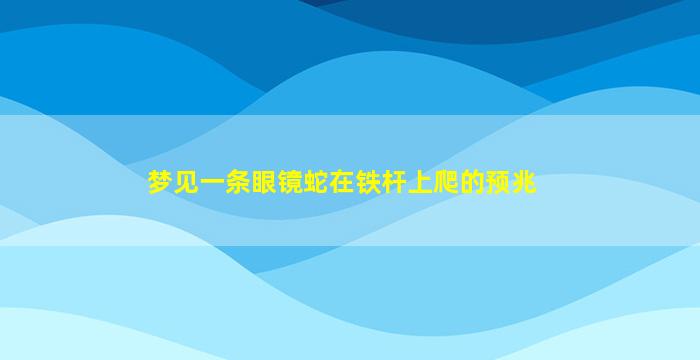 梦见一条眼镜蛇在铁杆上爬的预兆